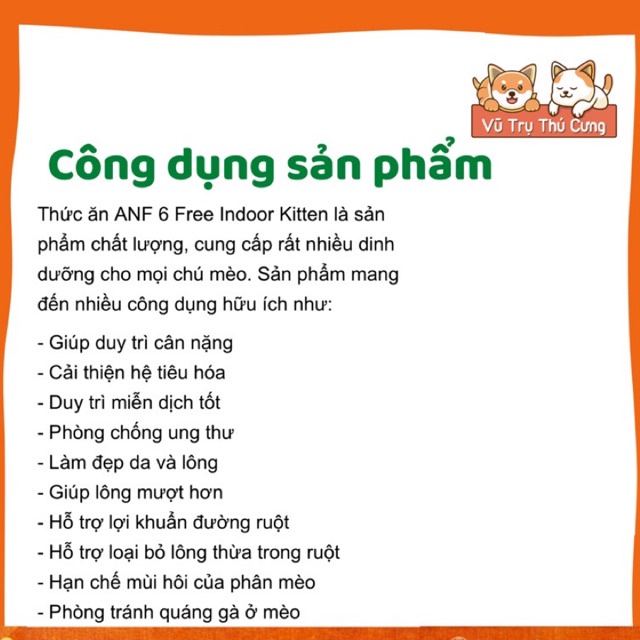 Vũ Trụ Thú Cưng

Công dụng sản phẩm

Thức ăn ANF 6 Free Indoor Kitten là sản phẩm chất lượng, cung cấp rất nhiều dinh dưỡng cho mọi chú mèo. Sản phẩm mang đến nhiều công dụng hữu ích như:

- Giúp duy trì cân nặng
- Cải thiện hệ tiêu hóa
- Duy trì miễn dịch tốt
- Phòng chống ung thư
- Làm đẹp da và lông
- Giúp lông mượt hơn
- Hỗ trợ lợi khuẩn đường ruột
- Hỗ trợ loại bỏ lông thừa trong ruột
- Hạn chế mùi hôi của phân mèo
- Phòng tránh quáng gà ở mèo